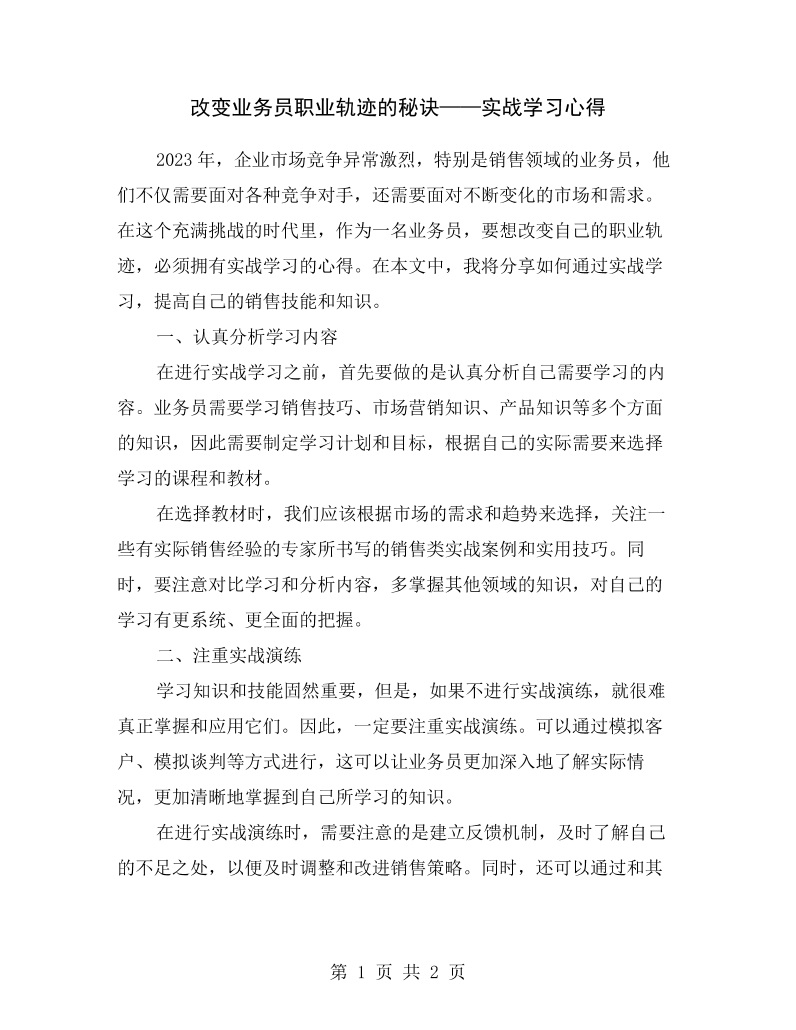 改变业务员职业轨迹的秘诀——实战学习心得

2023年，企业市场竞争异常激烈，特别是销售领域的业务员，他们不仅需要面对各种竞争对手，还需要面对不断变化的市场和需求。在这个充满挑战的时代里，作为一名业务员，要想改变自己的职业轨迹，必须拥有实战学习的心得。在本文中，我将分享如何通过实战学习，提高自己的销售技能和知识。

一、认真分析学习内容

在进行实战学习之前，首先要做的是认真分析自己需要学习的内容。业务员需要学习销售技巧、市场营销知识、产品知识等多个方面的知识，因此需要制定学习计划和目标，根据自己的实际需要来选择学习的课程和教材。

在选择教材时，我们应该根据市场的需求和趋势来选择，关注一些有实际销售经验的专家所书写的销售类实战案例和实用技巧。同时，要注意对比学习和分析内容，多掌握其他领域的知识，对自己的学习有更系统、更全面的把握。

二、注重实战演练

学习知识和技能固然重要，但是，如果不进行实战演练，就很难真正掌握和应用它们。因此，一定要注重实战演练。可以通过模拟客户、模拟谈判等方式进行，这可以让业务员更加深入地了解实际情况，更加清晰地掌握到自己所学习的知识。

在进行实战演练时，需要注意的是建立反馈机制，及时了解自己的不足之处，以便及时调整和改进销售策略。同时，还可以通过和其

第1页 共2页